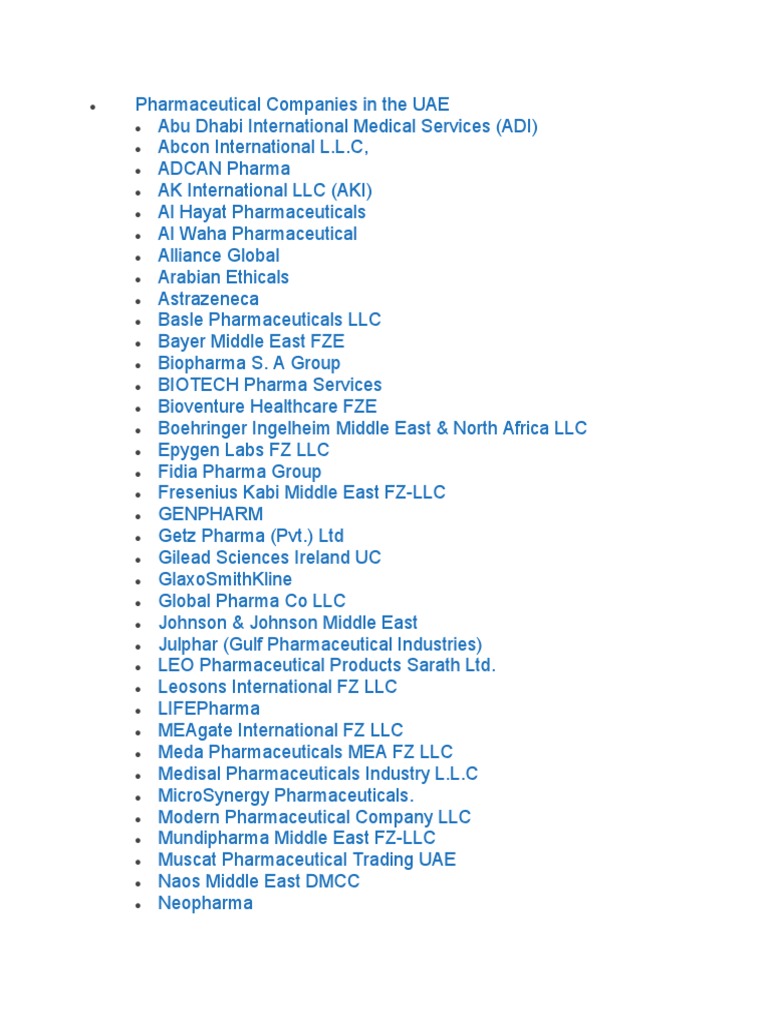 - Pharmaceutical Companies in the UAE
  - Abu Dhabi International Medical Services (ADI)
  - Abcon International L.L.C,
  - ADCAN Pharma
  - AK International LLC (AKI)
  - Al Hayat Pharmaceuticals
  - Al Waha Pharmaceutical
  - Alliance Global
  - Arabian Ethicals
  - Astrazeneca
  - Basle Pharmaceuticals LLC
  - Bayer Middle East FZE
  - Biopharma S. A Group
  - BIOTECH Pharma Services
  - Bioventure Healthcare FZE
  - Boehringer Ingelheim Middle East & North Africa LLC
  - Epygen Labs FZ LLC
  - Fidia Pharma Group
  - Fresenius Kabi Middle East FZ-LLC
  - GENPHARM
  - Getz Pharma (Pvt.) Ltd
  - Gilead Sciences Ireland UC
  - GlaxoSmithKline
  - Global Pharma Co LLC
  - Johnson & Johnson Middle East
  - Julphar (Gulf Pharmaceutical Industries)
  - LEO Pharmaceutical Products Sarath Ltd.
  - Leosons International FZ LLC
  - LIFEPharma
  - MEAgate International FZ LLC
  - Meda Pharmaceuticals MEA FZ LLC
  - Medisal Pharmaceuticals Industry L.L.C
  - MicroSynergy Pharmaceuticals.
  - Modern Pharmaceutical Company LLC
  - Mundipharma Middle East FZ-LLC
  - Muscat Pharmaceutical Trading UAE
  - Naos Middle East DMCC
  - Neopharma